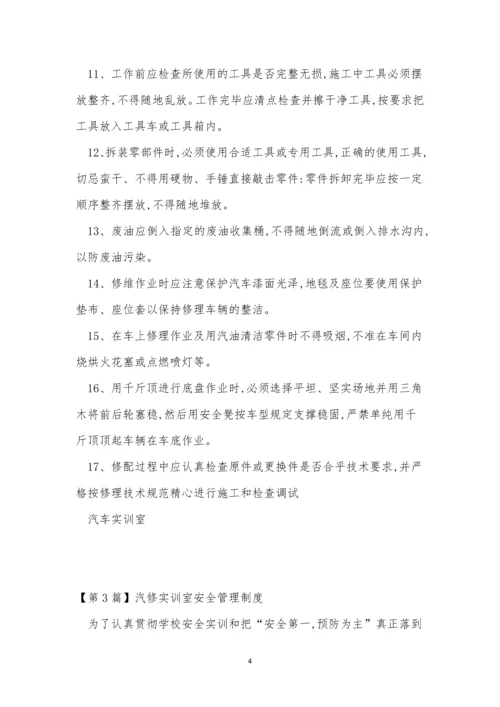 11、工作前应检查所使用的工具是否完整无损,施工中工具必须摆放整齐,不得随地乱放。工作完毕应清点检查并擦干净工具,按要求把工具放入工具车或工具箱内。

12、拆装零部件时,必须使用合适工具或专用工具,正确的使用工具,切忌蛮干、不得用硬物、手锤直接敲击零件:零件拆卸完毕应按一定顺序整齐摆放,不得随地堆放。

13、废油应倒入指定的废油收集桶,不得随地倒流或倒入排水沟内,以防废油污染。

14、修维作业时应注意保护汽车漆面光泽,地毯及座位要使用保护垫布、座位套以保持修理车辆的整洁。

15、在车上修理作业及用汽油清洁零件时不得吸烟,不准在车间内烧烘火花塞或点燃喷灯等。

16、用千斤顶进行底盘作业时,必须选择平坦、坚实场地并用三角木将前后轮塞稳,然后用安全凳按车型规定支撑稳固,严禁单纯用千斤顶顶起车辆在车底作业。

17、修配过程中应认真检查原件或更换件是否合乎技术要求,并严格按修理技术规范精心进行施工和检查调试

汽车实训室

【第3篇】汽修实训室安全管理制度

为了认真贯彻学校安全实训和把“安全第一,预防为主”真正落到

4